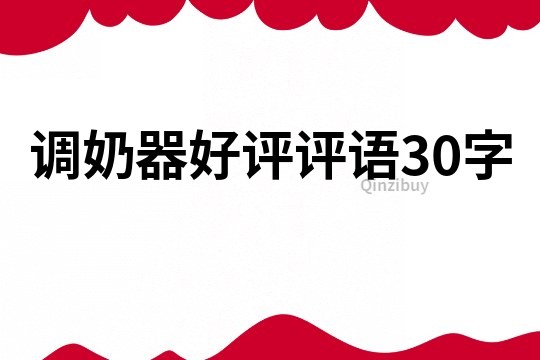 调奶器好评评语30字

Qinzibuy